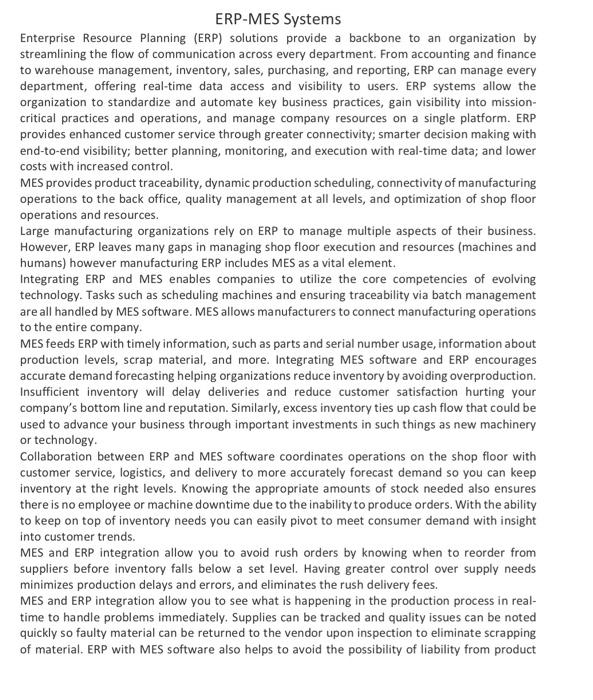 ERP-MES Systems

Enterprise Resource Planning (ERP) solutions provide a backbone to an organization by streamlining the flow of communication across every department. From accounting and finance to warehouse management, inventory, sales, purchasing, and reporting, ERP can manage every department, offering real-time data access and visibility to users. ERP systems allow the organization to standardize and automate key business practices, gain visibility into mission-critical practices and operations, and manage company resources on a single platform. ERP provides enhanced customer service through greater connectivity; smarter decision making with end-to-end visibility; better planning, monitoring, and execution with real-time data; and lower costs with increased control.

MES provides product traceability, dynamic production scheduling, connectivity of manufacturing operations to the back office, quality management at all levels, and optimization of shop floor operations and resources.

Large manufacturing organizations rely on ERP to manage multiple aspects of their business. However, ERP leaves many gaps in managing shop floor execution and resources (machines and humans) however manufacturing ERP includes MES as a vital element.

Integrating ERP and MES enables companies to utilize the core competencies of evolving technology. Tasks such as scheduling machines and ensuring traceability via batch management are all handled by MES software. MES allows manufacturers to connect manufacturing operations to the entire company.

MES feeds ERP with timely information, such as parts and serial number usage, information about production levels, scrap material, and more. Integrating MES software and ERP encourages accurate demand forecasting helping organizations reduce inventory by avoiding overproduction. Insufficient inventory will delay deliveries and reduce customer satisfaction hurting your company's bottom line and reputation. Similarly, excess inventory ties up cash flow that could be used to advance your business through important investments in such things as new machinery or technology.

Collaboration between ERP and MES software coordinates operations on the shop floor with customer service, logistics, and delivery to more accurately forecast demand so you can keep inventory at the right levels. Knowing the appropriate amounts of stock needed also ensures there is no employee or machine downtime due to the inability to produce orders. With the ability to keep on top of inventory needs you can easily pivot to meet consumer demand with insight into customer trends.

MES and ERP integration allow you to avoid rush orders by knowing when to reorder from suppliers before inventory falls below a set level. Having greater control over supply needs minimizes production delays and errors, and eliminates the rush delivery fees.

MES and ERP integration allow you to see what is happening in the production process in real-time to handle problems immediately. Supplies can be tracked and quality issues can be noted quickly so faulty material can be returned to the vendor upon inspection to eliminate scrapping of material. ERP with MES software also helps to avoid the possibility of liability from product